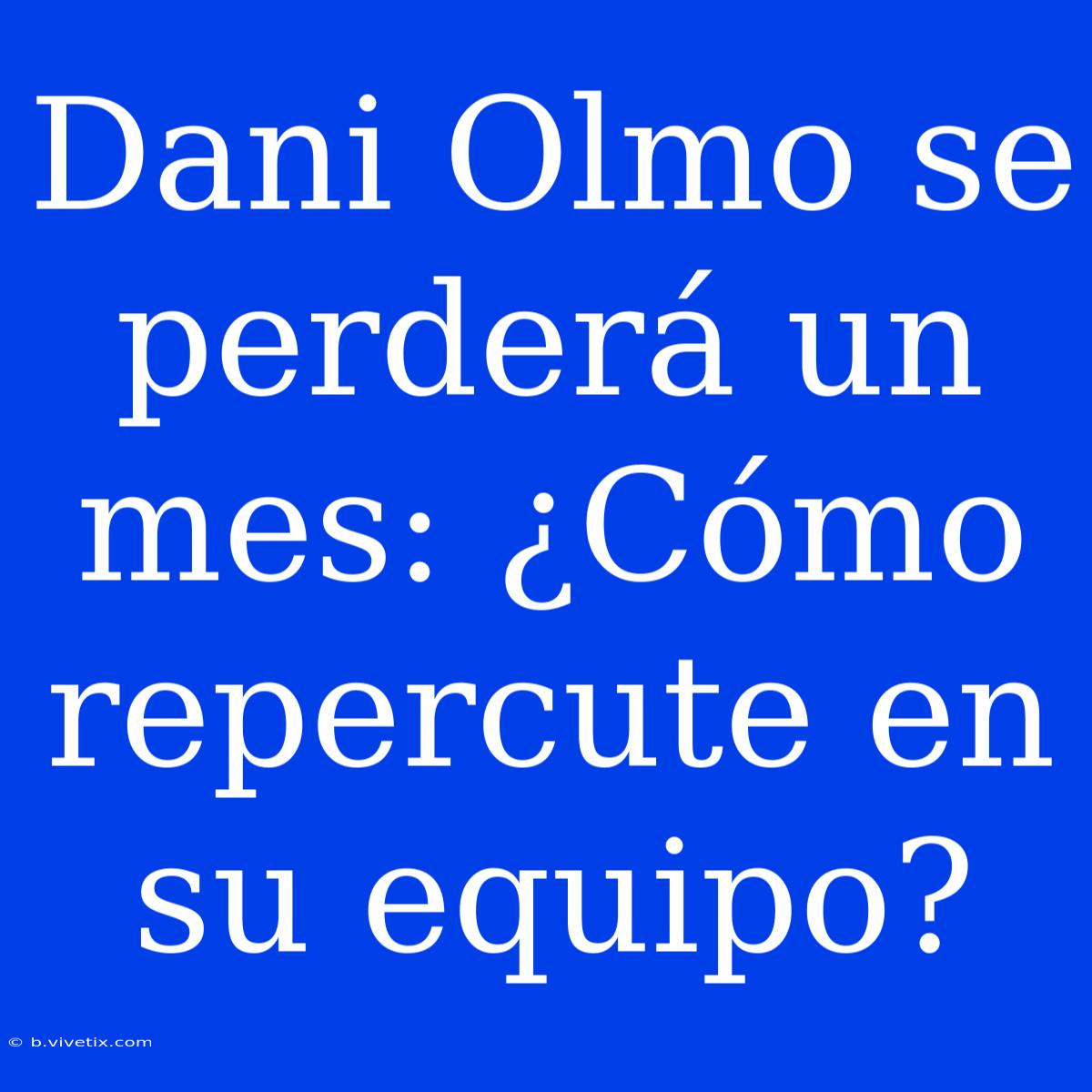 Dani Olmo se perderá un mes: ¿Cómo repercute en su equipo?

© b.vivetix.com